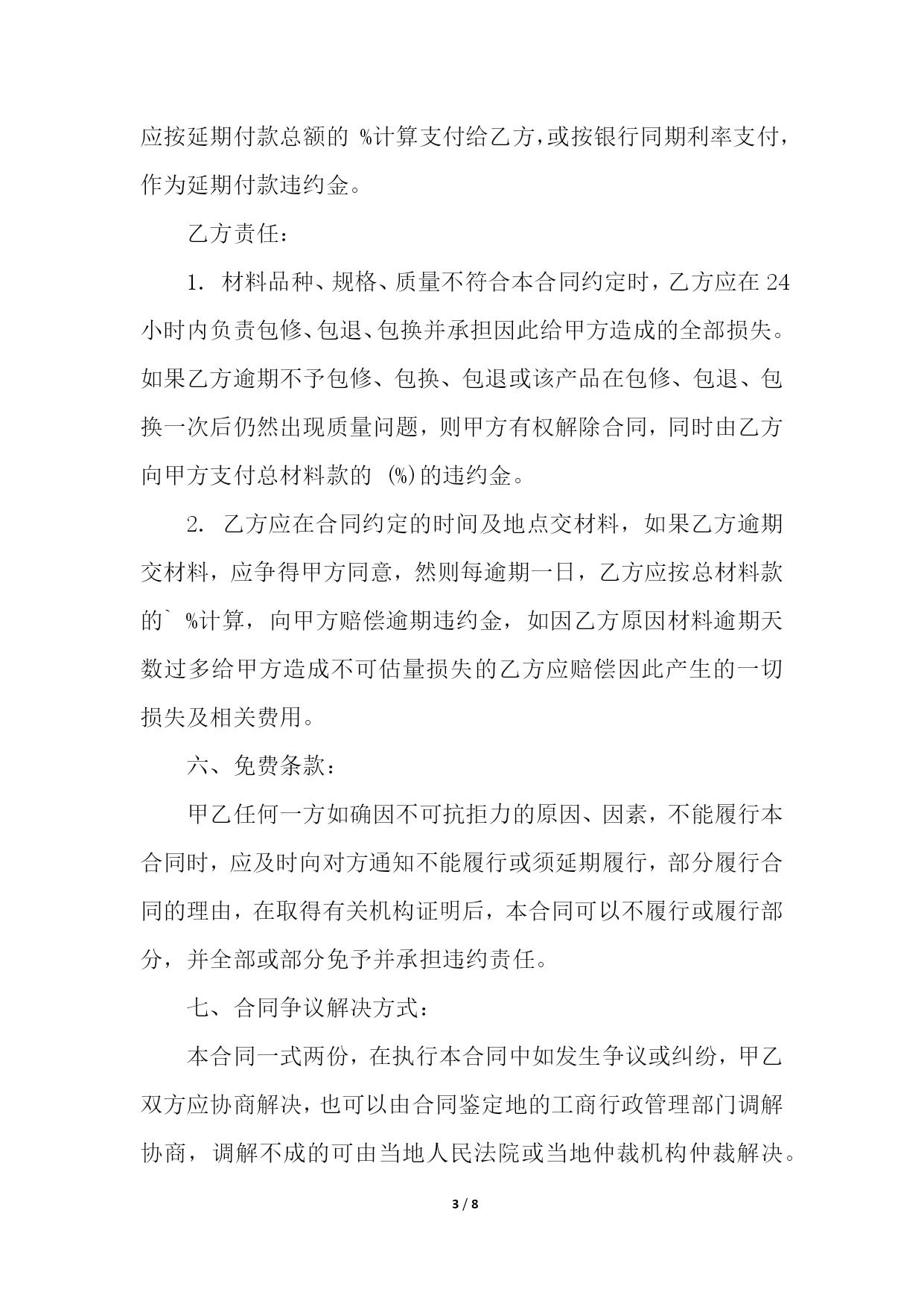 应按延期付款总额的 %计算支付给乙方，或按银行同期利率支付，作为延期付款违约金。

乙方责任：

1. 材料品种、规格、质量不符合本合同约定时，乙方应在 24 小时内负责包修、包退、包换并承担因此给甲方造成的全部损失。如果乙方逾期不予包修、包换、包退或该产品在包修、包退、包换一次后仍然出现质量问题，则甲方有权解除合同，同时由乙方向甲方支付总材料款的 (%)的违约金。

2. 乙方应在合同约定的时间及地点交材料，如果乙方逾期交材料，应争得甲方同意，然则每逾期一日，乙方应按总材料款的` %计算，向甲方赔偿逾期违约金，如因乙方原因材料逾期天数过多给甲方造成不可估量损失的乙方应赔偿因此产生的一切损失及相关费用。

六、免费条款：

甲乙任何一方如确因不可抗拒力的原因、因素，不能履行本合同时，应及时向对方通知不能履行或须延期履行，部分履行合同的理由，在取得有关机构证明后，本合同可以不履行或履行部分，并全部或部分免予并承担违约责任。

七、合同争议解决方式：

本合同一式两份，在执行本合同中如发生争议或纠纷，甲乙双方应协商解决，也可以由合同鉴定地的工商行政管理部门调解协商，调解不成的可由当地人民法院或当地仲裁机构仲裁解决。

3 / 8